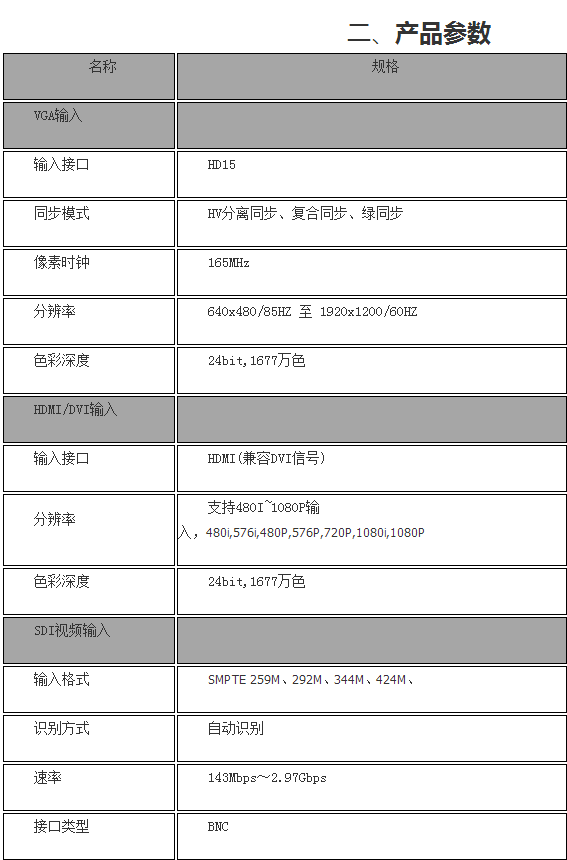 二、产品参数

| 名称 | 规格 |
|---|---|
| VGA输入 | |
| 输入接口 | HD15 |
| 同步模式 | HV分离同步、复合同步、绿同步 |
| 像素时钟 | 165MHz |
| 分辨率 | 640x480/85HZ 至 1920x1200/60HZ |
| 色彩深度 | 24bit,1677万色 |
| HDMI/DVI输入 | |
| 输入接口 | HDMI(兼容DVI信号) |
| 分辨率 | 支持480I~1080P输入，480i,576i,480P,576P,720P,1080i,1080P |
| 色彩深度 | 24bit,1677万色 |
| SDI视频输入 | |
| 输入格式 | SMPTE 259M、292M、344M、424M、 |
| 识别方式 | 自动识别 |
| 速率 | 143Mbps～2.97Gbps |
| 接口类型 | BNC |